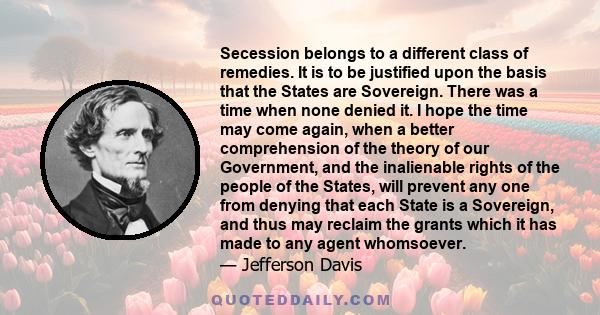 Secession belongs to a different class of remedies. It is to be justified upon the basis that the States are Sovereign. There was a time when none denied it. I hope the time may come again, when a better comprehension of the theory of our Government, and the inalienable rights of the people of the States, will prevent any one from denying that each State is a Sovereign, and thus may reclaim the grants which it has made to any agent whomsoever.
— Jefferson Davis

QUOTEDDAILY.COM